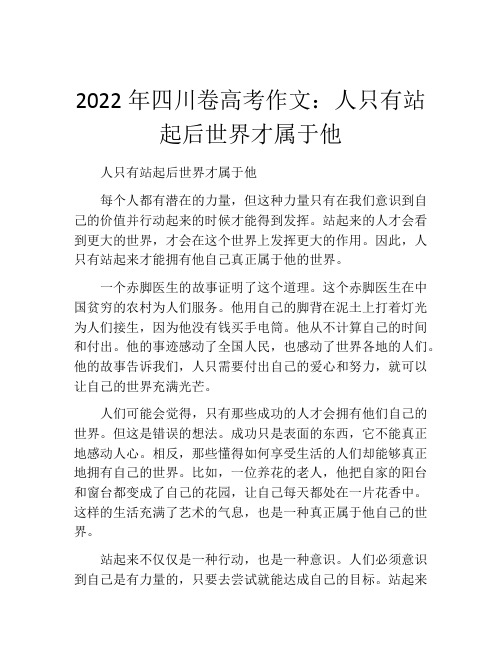 2022 年四川卷高考作文：人只有站起后世界才属于他

人只有站起后世界才属于他

每个人都有潜在的力量，但这种力量只有在我们意识到自己的价值并行动起来的时候才能得到发挥。站起来的人才会看到更大的世界，才会在这个世界上发挥更大的作用。因此，人只有站起来才能拥有他自己真正属于他的世界。

一个赤脚医生的故事证明了这个道理。这个赤脚医生在中国贫穷的农村为人们服务。他用自己的脚背在泥土上打着灯光为人们接生，因为他没有钱买手电筒。他从不计算自己的时间和付出。他的事迹感动了全国人民，也感动了世界各地的人们。他的故事告诉我们，人只需要付出自己的爱心和努力，就可以让自己的世界充满光芒。

人们可能会觉得，只有那些成功的人才会拥有他们自己的世界。但这是错误的想法。成功只是表面的东西，它不能真正地感动人心。相反，那些懂得如何享受生活的人们却能够真正地拥有自己的世界。比如，一位养花的老人，他把自家的阳台和窗台都变成了自己的花园，让自己每天都处在一片花香中。这样的生活充满了艺术的气息，也是一种真正属于他自己的世界。

站起来不仅仅是一种行动，也是一种意识。人们必须意识到自己是有力量的，只要去尝试就能达成自己的目标。站起来